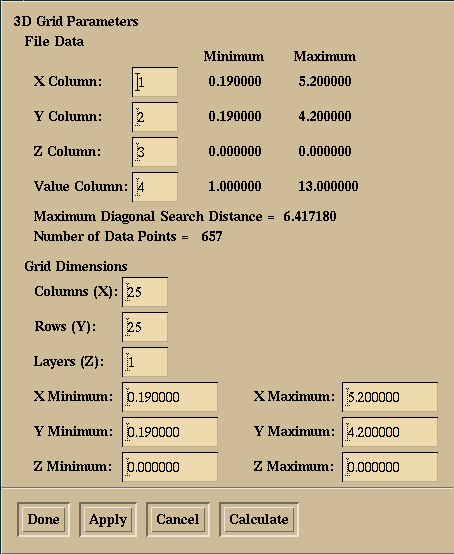 3D Grid Parameters

File Data

| | | Minimum | Maximum |
|---|---|---|---|
| X Column: | 1 | 0.190000 | 5.200000 |
| Y Column: | 2 | 0.190000 | 4.200000 |
| Z Column: | 3 | 0.000000 | 0.000000 |
| Value Column: | 4 | 1.000000 | 13.000000 |

Maximum Diagonal Search Distance = 6.417180

Number of Data Points = 657

Grid Dimensions

Columns (X): 25

Rows (Y): 25

Layers (Z): 1

X Minimum: 0.190000 X Maximum: 5.200000

Y Minimum: 0.190000 Y Maximum: 4.200000

Z Minimum: 0.000000 Z Maximum: 0.000000

Done Apply Cancel Calculate